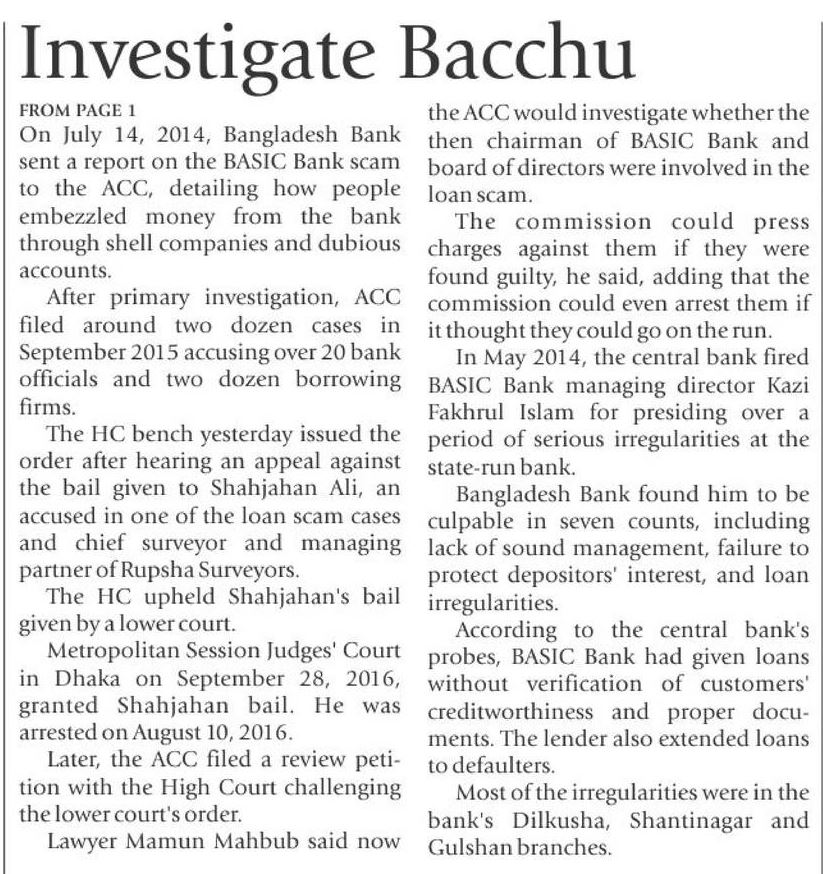 Investigate Bacchu

FROM PAGE 1

On July 14, 2014, Bangladesh Bank sent a report on the BASIC Bank scam to the ACC, detailing how people embezzled money from the bank through shell companies and dubious accounts.

After primary investigation, ACC filed around two dozen cases in September 2015 accusing over 20 bank officials and two dozen borrowing firms.

The HC bench yesterday issued the order after hearing an appeal against the bail given to Shahjahan Ali, an accused in one of the loan scam cases and chief surveyor and managing partner of Rupsha Surveyors.

The HC upheld Shahjahan's bail given by a lower court.

Metropolitan Session Judges' Court in Dhaka on September 28, 2016, granted Shahjahan bail. He was arrested on August 10, 2016.

Later, the ACC filed a review petition with the High Court challenging the lower court's order.

Lawyer Mamun Mahbub said now the ACC would investigate whether the then chairman of BASIC Bank and board of directors were involved in the loan scam.

The commission could press charges against them if they were found guilty, he said, adding that the commission could even arrest them if it thought they could go on the run.

In May 2014, the central bank fired BASIC Bank managing director Kazi Fakhrul Islam for presiding over a period of serious irregularities at the state-run bank.

Bangladesh Bank found him to be culpable in seven counts, including lack of sound management, failure to protect depositors' interest, and loan irregularities.

According to the central bank's probes, BASIC Bank had given loans without verification of customers' creditworthiness and proper documents. The lender also extended loans to defaulters.

Most of the irregularities were in the bank's Dilkusha, Shantinagar and Gulshan branches.